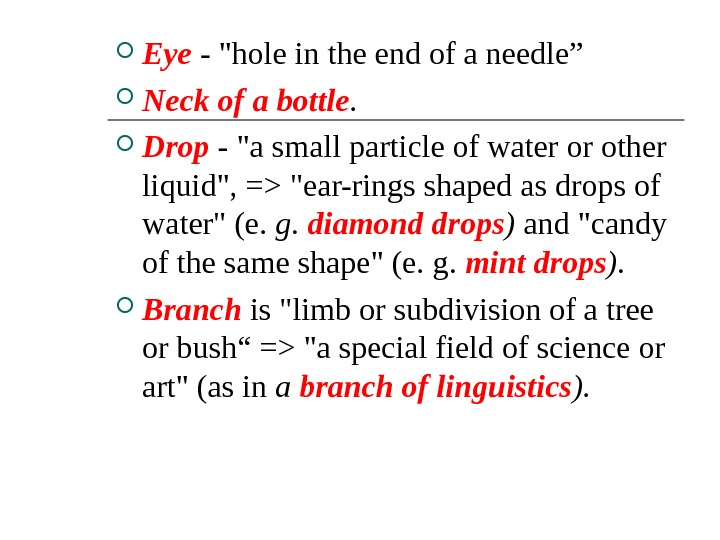 Eye - "hole in the end of a needle”

Neck of a bottle.

Drop - "a small particle of water or other liquid", => "ear-rings shaped as drops of water" (e. g. diamond drops) and "candy of the same shape" (e. g. mint drops).

Branch is "limb or subdivision of a tree or bush“ => "a special field of science or art" (as in a branch of linguistics).